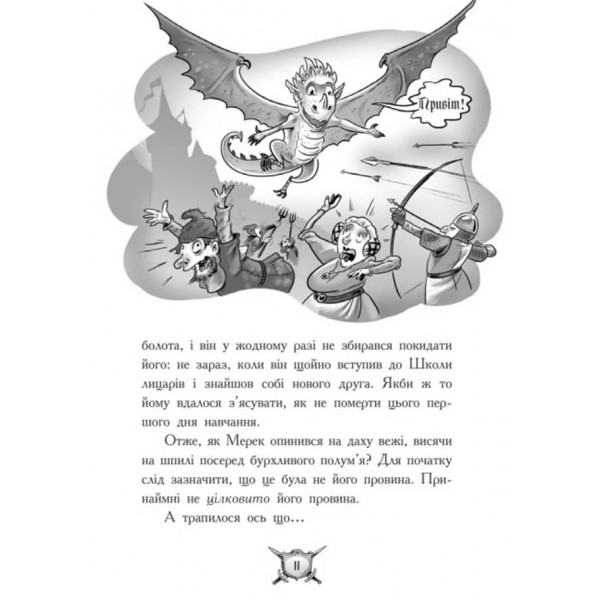 Привіт!

болота, і він у жодному разі не збирався покидати його: не зараз, коли він щойно вступив до Школи лицарів і знайшов собі нового друга. Якби ж то йому вдалося з'ясувати, як не померти цього першого дня навчання.

Отже, як Мерек опинився на даху вежі, висячи на шпилі посеред бурхливого полум'я? Для початку слід зазначити, що це була не його провина. Принаймні не цілковито його провина.

А трапилося ось що…

11